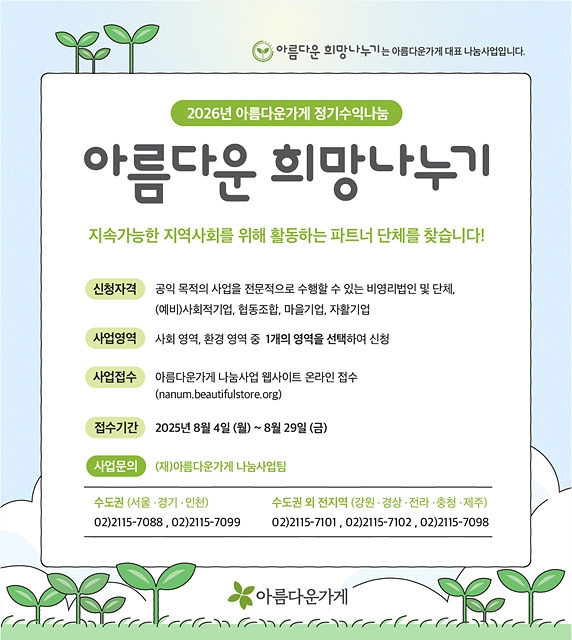 아름다운 희망나누기는 아름다운가게 대표 나눔사업입니다.

2026년 아름다운가게 정기수익나눔

아름다운 희망나누기

지속가능한 지역사회를 위해 활동하는 파트너 단체를 찾습니다!

신청자격
공익 목적의 사업을 전문적으로 수행할 수 있는 비영리법인 및 단체, (예비)사회적기업, 협동조합, 마을기업, 자활기업

사업영역
사회 영역, 환경 영역 중 1개의 영역을 선택하여 신청

사업접수
아름다운가게 나눔사업 웹사이트 온라인 접수 (nanum.beautifulstore.org)

접수기간
2025년 8월 4일 (월) ~ 8월 29일 (금)

사업문의
(재)아름다운가게 나눔사업팀

수도권 (서울 · 경기 · 인천)
02)2115-7088 , 02)2115-7099

수도권 외 전지역 (강원 · 경상 · 전라 · 충청 · 제주)
02)2115-7101 , 02)2115-7102 , 02)2115-7098

아름다운가게